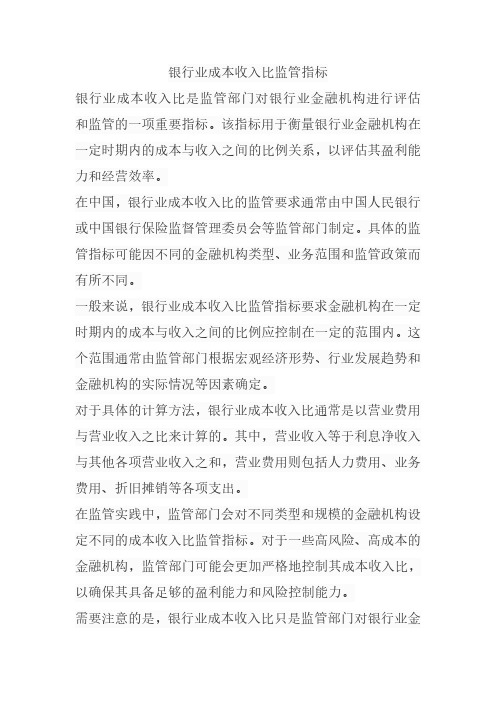 银行业成本收入比监管指标

银行业成本收入比是监管部门对银行业金融机构进行评估和监管的一项重要指标。该指标用于衡量银行业金融机构在一定时期内的成本与收入之间的比例关系，以评估其盈利能力和经营效率。

在中国，银行业成本收入比的监管要求通常由中国人民银行或中国银行保险监督管理委员会等监管部门制定。具体的监管指标可能因不同的金融机构类型、业务范围和监管政策而有所不同。

一般来说，银行业成本收入比监管指标要求金融机构在一定时期内的成本与收入之间的比例应控制在一定的范围内。这个范围通常由监管部门根据宏观经济形势、行业发展趋势和金融机构的实际情况等因素确定。

对于具体的计算方法，银行业成本收入比通常是以营业费用与营业收入之比来计算的。其中，营业收入等于利息净收入与其他各项营业收入之和，营业费用则包括人力费用、业务费用、折旧摊销等各项支出。

在监管实践中，监管部门会对不同类型和规模的金融机构设定不同的成本收入比监管指标。对于一些高风险、高成本的金融机构，监管部门可能会更加严格地控制其成本收入比，以确保其具备足够的盈利能力和风险控制能力。

需要注意的是，银行业成本收入比只是监管部门对银行业金